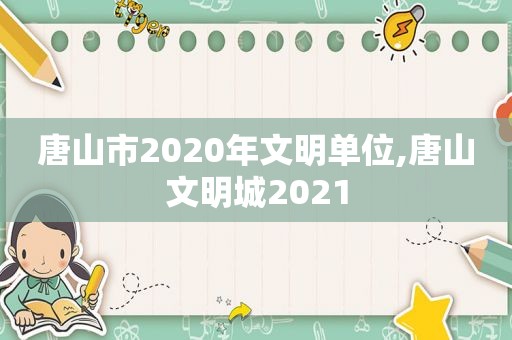 唐山市2020年文明单位,唐山文明城2021